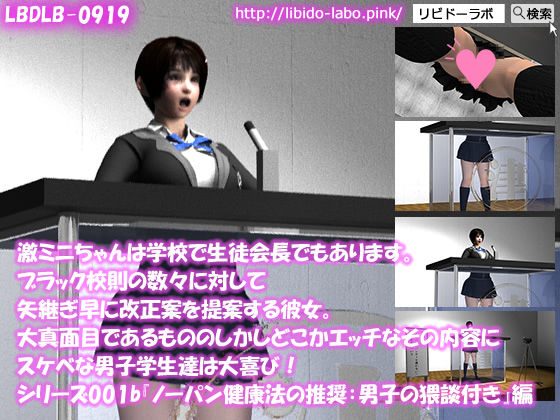 LBDLB-0919

http://libido-labo.pink/

リビドーラボ

検索

激ミニちゃんは学校で生徒会長でもあります。
ブラック校則の数々に対して
矢継ぎ早に改正案を提案する彼女。
大真面目であるもののしかしどこかエッチなその内容に
スケベな男子学生達は大喜び！
シリーズ001b『ノーパン健康法の推奨：男子の猥談付き』編